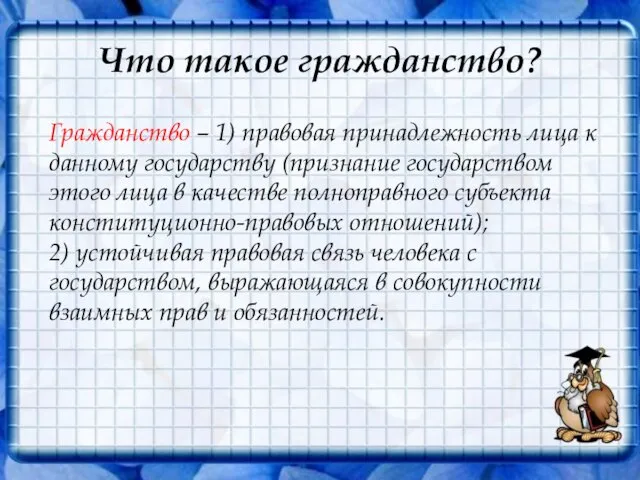 Что такое гражданство?

Гражданство – 1) правовая принадлежность лица к данному государству (признание государством этого лица в качестве полноправного субъекта конституционно-правовых отношений);
2) устойчивая правовая связь человека с государством, выражающаяся в совокупности взаимных прав и обязанностей.